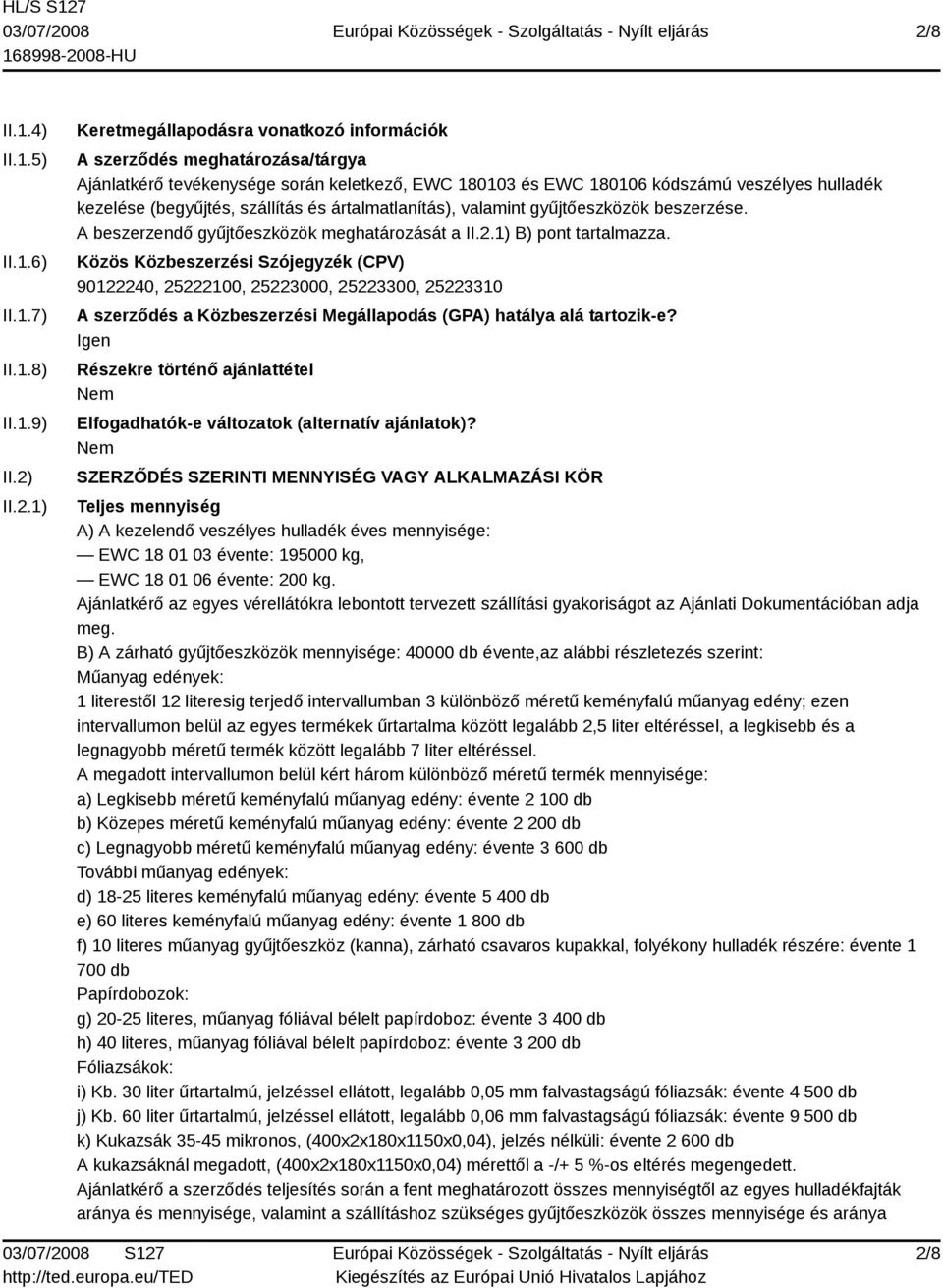 HL/S S127
03/07/2008
168998-2008-HU

Európai Közösségek - Szolgáltatás - Nyílt eljárás

2/8

II.1.4) Keretmegállapodásra vonatkozó információk

II.1.5) A szerződés meghatározása/tárgya

Ajánlatkérő tevékenysége során keletkező, EWC 180103 és EWC 180106 kódszámú veszélyes hulladék kezelése (begyűjtés, szállítás és ártalmatlanítás), valamint gyűjtőeszközök beszerzése.
A beszerzendő gyűjtőeszközök meghatározását a II.2.1) B) pont tartalmazza.

II.1.6) Közös Közbeszerzési Szójegyzék (CPV)

90122240, 25222100, 25223000, 25223300, 25223310

II.1.7) A szerződés a Közbeszerzési Megállapodás (GPA) hatálya alá tartozik-e?

Igen

II.1.8) Részekre történő ajánlattétel

Nem

II.1.9) Elfogadhatók-e változatok (alternatív ajánlatok)?

Nem

II.2) SZERZŐDÉS SZERINTI MENNYISÉG VAGY ALKALMAZÁSI KÖR

II.2.1) Teljes mennyiség

A) A kezelendő veszélyes hulladék éves mennyisége:
— EWC 18 01 03 évente: 195000 kg,
— EWC 18 01 06 évente: 200 kg.
Ajánlatkérő az egyes vérellátókra lebontott tervezett szállítási gyakoriságot az Ajánlati Dokumentációban adja meg.
B) A zárható gyűjtőeszközök mennyisége: 40000 db évente,az alábbi részletezés szerint:
Műanyag edények:
1 literestől 12 literesig terjedő intervallumban 3 különböző méretű keményfalú műanyag edény; ezen intervallumon belül az egyes termékek űrtartalma között legalább 2,5 liter eltéréssel, a legkisebb és a legnagyobb méretű termék között legalább 7 liter eltéréssel.
A megadott intervallumon belül kért három különböző méretű termék mennyisége:
a) Legkisebb méretű keményfalú műanyag edény: évente 2 100 db
b) Közepes méretű keményfalú műanyag edény: évente 2 200 db
c) Legnagyobb méretű keményfalú műanyag edény: évente 3 600 db
További műanyag edények:
d) 18-25 literes keményfalú műanyag edény: évente 5 400 db
e) 60 literes keményfalú műanyag edény: évente 1 800 db
f) 10 literes műanyag gyűjtőeszköz (kanna), zárható csavaros kupakkal, folyékony hulladék részére: évente 1 700 db
Papírdobozok:
g) 20-25 literes, műanyag fóliával bélelt papírdoboz: évente 3 400 db
h) 40 literes, műanyag fóliával bélelt papírdoboz: évente 3 200 db
Fóliazsákok:
i) Kb. 30 liter űrtartalmú, jelzéssel ellátott, legalább 0,05 mm falvastagságú fóliazsák: évente 4 500 db
j) Kb. 60 liter űrtartalmú, jelzéssel ellátott, legalább 0,06 mm falvastagságú fóliazsák: évente 9 500 db
k) Kukazsák 35-45 mikronos, (400x2x180x1150x0,04), jelzés nélküli: évente 2 600 db
A kukazsáknál megadott, (400x2x180x1150x0,04) mérettől a -/+ 5 %-os eltérés megengedett.
Ajánlatkérő a szerződés teljesítés során a fent meghatározott összes mennyiségtől az egyes hulladékfajták aránya és mennyisége, valamint a szállításhoz szükséges gyűjtőeszközök összes mennyisége és aránya

03/07/2008 S127
http://ted.europa.eu/TED

Európai Közösségek - Szolgáltatás - Nyílt eljárás
Kiegészítés az Európai Unió Hivatalos Lapjához

2/8